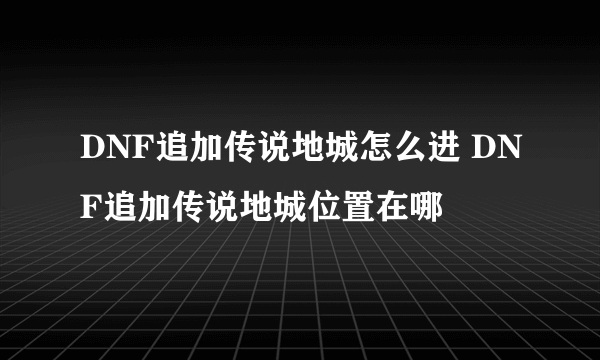 DNF追加传说地城怎么进 DNF追加传说地城位置在哪